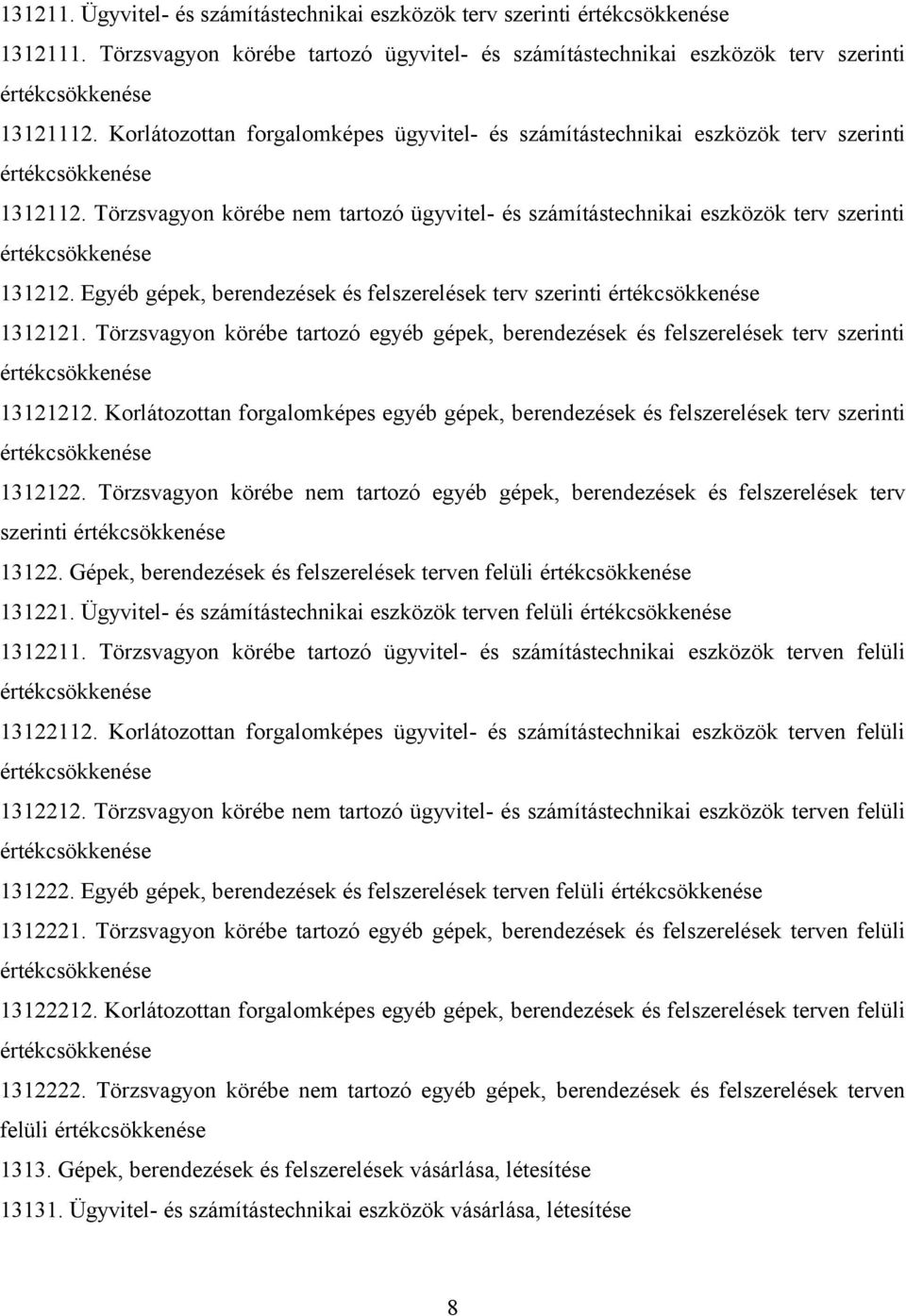 131211. Ügyvitel- és számítástechnikai eszközök terv szerinti értékcsökkenése

1312111. Törzsvagyon körébe tartozó ügyvitel- és számítástechnikai eszközök terv szerinti értékcsökkenése

13121112. Korlátozottan forgalomképes ügyvitel- és számítástechnikai eszközök terv szerinti értékcsökkenése

1312112. Törzsvagyon körébe nem tartozó ügyvitel- és számítástechnikai eszközök terv szerinti értékcsökkenése

131212. Egyéb gépek, berendezések és felszerelések terv szerinti értékcsökkenése

1312121. Törzsvagyon körébe tartozó egyéb gépek, berendezések és felszerelések terv szerinti értékcsökkenése

13121212. Korlátozottan forgalomképes egyéb gépek, berendezések és felszerelések terv szerinti értékcsökkenése

1312122. Törzsvagyon körébe nem tartozó egyéb gépek, berendezések és felszerelések terv szerinti értékcsökkenése

13122. Gépek, berendezések és felszerelések terven felüli értékcsökkenése

131221. Ügyvitel- és számítástechnikai eszközök terven felüli értékcsökkenése

1312211. Törzsvagyon körébe tartozó ügyvitel- és számítástechnikai eszközök terven felüli értékcsökkenése

13122112. Korlátozottan forgalomképes ügyvitel- és számítástechnikai eszközök terven felüli értékcsökkenése

1312212. Törzsvagyon körébe nem tartozó ügyvitel- és számítástechnikai eszközök terven felüli értékcsökkenése

131222. Egyéb gépek, berendezések és felszerelések terven felüli értékcsökkenése

1312221. Törzsvagyon körébe tartozó egyéb gépek, berendezések és felszerelések terven felüli értékcsökkenése

13122212. Korlátozottan forgalomképes egyéb gépek, berendezések és felszerelések terven felüli értékcsökkenése

1312222. Törzsvagyon körébe nem tartozó egyéb gépek, berendezések és felszerelések terven felüli értékcsökkenése

1313. Gépek, berendezések és felszerelések vásárlása, létesítése

13131. Ügyvitel- és számítástechnikai eszközök vásárlása, létesítése

8